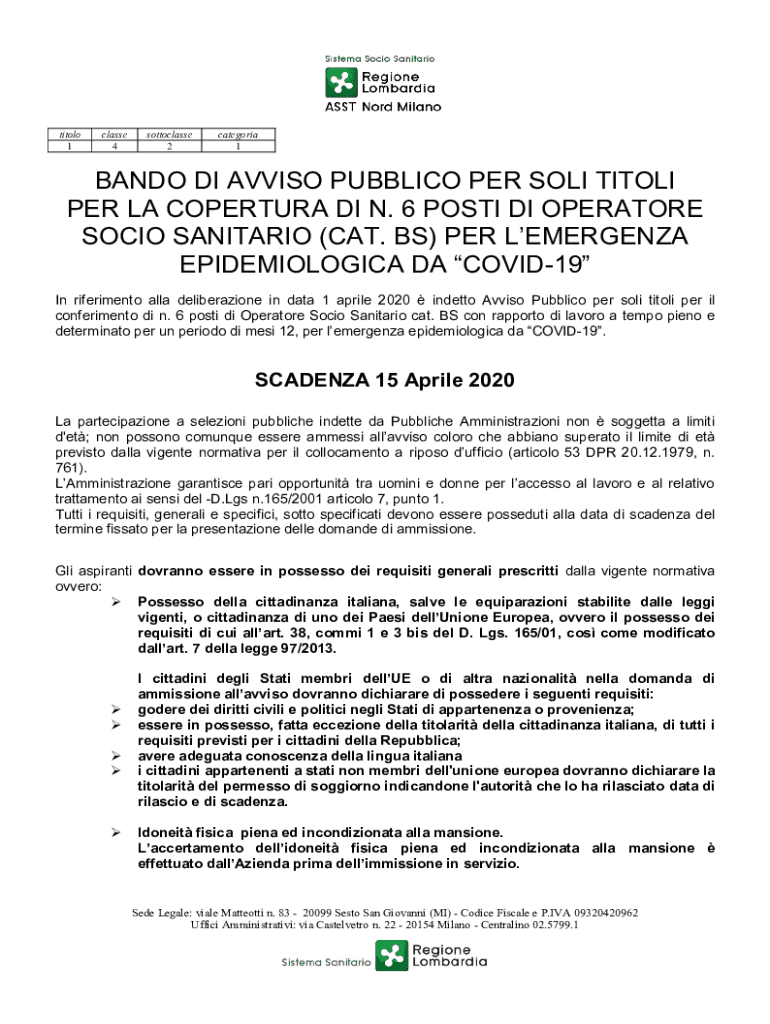 Sistema Socio Sanitario
Regione Lombardia
ASST Nord Milano

| titolo | classe | sottoclasse | categoria |
|---|---|---|---|
| 1 | 4 | 2 | 1 |

BANDO DI AVVISO PUBBLICO PER SOLI TITOLI PER LA COPERTURA DI N. 6 POSTI DI OPERATORE SOCIO SANITARIO (CAT. BS) PER L'EMERGENZA EPIDEMIOLOGICA DA "COVID-19"

In riferimento alla deliberazione in data 1 aprile 2020 è indetto Avviso Pubblico per soli titoli per il conferimento di n. 6 posti di Operatore Socio Sanitario cat. BS con rapporto di lavoro a tempo pieno e determinato per un periodo di mesi 12, per l'emergenza epidemiologica da "COVID-19".

SCADENZA 15 Aprile 2020

La partecipazione a selezioni pubbliche indette da Pubbliche Amministrazioni non è soggetta a limiti d'età; non possono comunque essere ammessi all'avviso coloro che abbiano superato il limite di età previsto dalla vigente normativa per il collocamento a riposo d'ufficio (articolo 53 DPR 20.12.1979, n. 761).
L'Amministrazione garantisce pari opportunità tra uomini e donne per l'accesso al lavoro e al relativo trattamento ai sensi del -D.Lgs n.165/2001 articolo 7, punto 1.
Tutti i requisiti, generali e specifici, sotto specificati devono essere posseduti alla data di scadenza del termine fissato per la presentazione delle domande di ammissione.

Gli aspiranti dovranno essere in possesso dei requisiti generali prescritti dalla vigente normativa ovvero:
➢ Possesso della cittadinanza italiana, salve le equiparazioni stabilite dalle leggi vigenti, o cittadinanza di uno dei Paesi dell'Unione Europea, ovvero il possesso dei requisiti di cui all'art. 38, commi 1 e 3 bis del D. Lgs. 165/01, così come modificato dall'art. 7 della legge 97/2013.

I cittadini degli Stati membri dell'UE o di altra nazionalità nella domanda di ammissione all'avviso dovranno dichiarare di possedere i seguenti requisiti:
➢ godere dei diritti civili e politici negli Stati di appartenenza o provenienza;
➢ essere in possesso, fatta eccezione della titolarità della cittadinanza italiana, di tutti i requisiti previsti per i cittadini della Repubblica;
➢ avere adeguata conoscenza della lingua italiana
➢ i cittadini appartenenti a stati non membri dell'unione europea dovranno dichiarare la titolarità del permesso di soggiorno indicandone l'autorità che lo ha rilasciato data di rilascio e di scadenza.

➢ Idoneità fisica piena ed incondizionata alla mansione.
L'accertamento dell'idoneità fisica piena ed incondizionata alla mansione è effettuato dall'Azienda prima dell'immissione in servizio.

Sede Legale: viale Matteotti n. 83 - 20099 Sesto San Giovanni (MI) - Codice Fiscale e P.IVA 09320420962
Uffici Amministrativi: via Castelvetro n. 22 - 20154 Milano - Centralino 02.5799.1

Sistema Sanitario Regione Lombardia